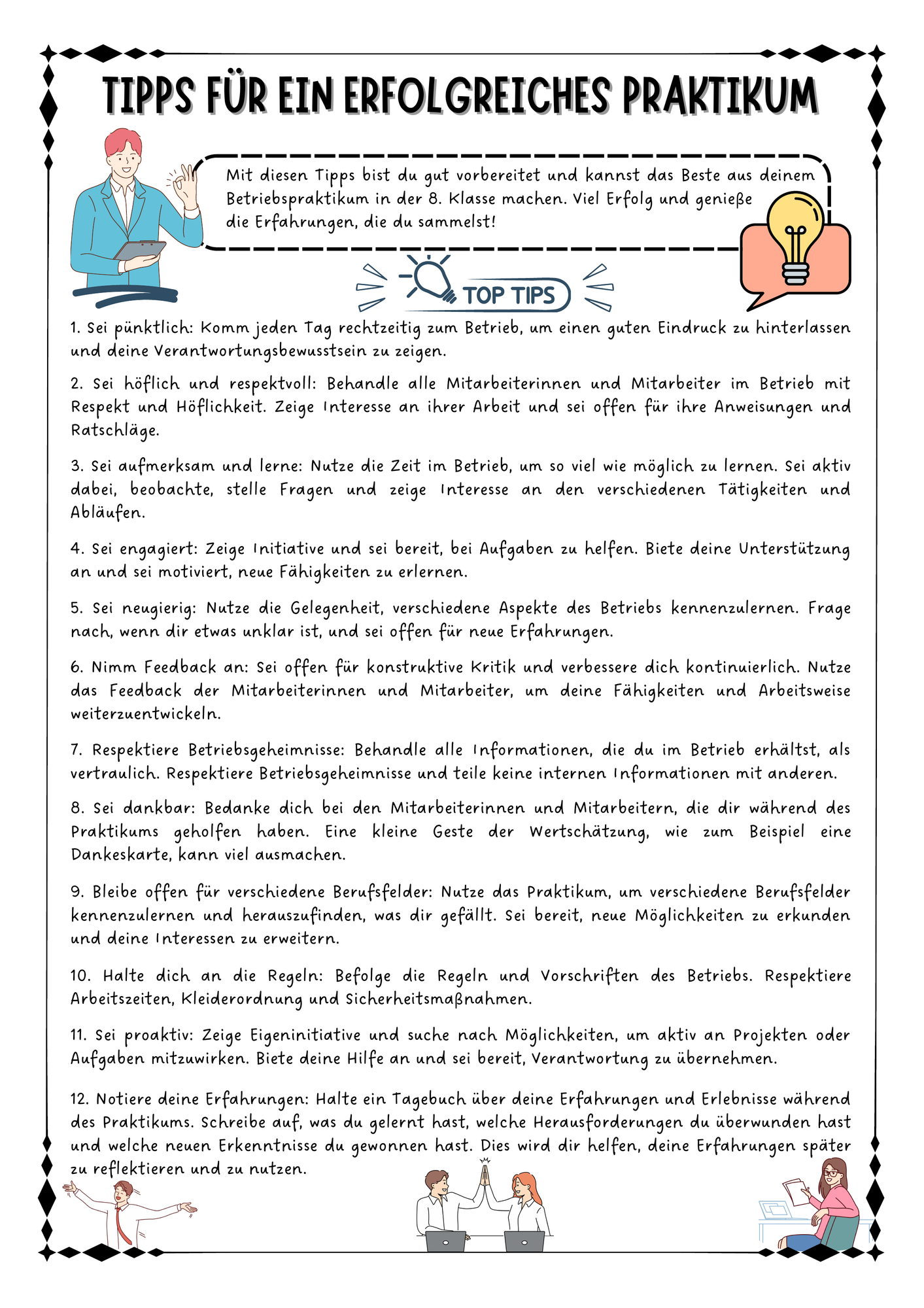 TIPPS FÜR EIN ERFOLGREICHES PRAKTIKUM

Mit diesen Tipps bist du gut vorbereitet und kannst das Beste aus deinem Betriebspraktikum in der 8. Klasse machen. Viel Erfolg und genieße die Erfahrungen, die du sammelst!

TOP TIPS

1. Sei pünktlich: Komm jeden Tag rechtzeitig zum Betrieb, um einen guten Eindruck zu hinterlassen und deine Verantwortungsbewusstsein zu zeigen.

2. Sei höflich und respektvoll: Behandle alle Mitarbeiterinnen und Mitarbeiter im Betrieb mit Respekt und Höflichkeit. Zeige Interesse an ihrer Arbeit und sei offen für ihre Anweisungen und Ratschläge.

3. Sei aufmerksam und lerne: Nutze die Zeit im Betrieb, um so viel wie möglich zu lernen. Sei aktiv dabei, beobachte, stelle Fragen und zeige Interesse an den verschiedenen Tätigkeiten und Abläufen.

4. Sei engagiert: Zeige Initiative und sei bereit, bei Aufgaben zu helfen. Biete deine Unterstützung an und sei motiviert, neue Fähigkeiten zu erlernen.

5. Sei neugierig: Nutze die Gelegenheit, verschiedene Aspekte des Betriebs kennenzulernen. Frage nach, wenn dir etwas unklar ist, und sei offen für neue Erfahrungen.

6. Nimm Feedback an: Sei offen für konstruktive Kritik und verbessere dich kontinuierlich. Nutze das Feedback der Mitarbeiterinnen und Mitarbeiter, um deine Fähigkeiten und Arbeitsweise weiterzuentwickeln.

7. Respektiere Betriebsgeheimnisse: Behandle alle Informationen, die du im Betrieb erhältst, als vertraulich. Respektiere Betriebsgeheimnisse und teile keine internen Informationen mit anderen.

8. Sei dankbar: Bedanke dich bei den Mitarbeiterinnen und Mitarbeitern, die dir während des Praktikums geholfen haben. Eine kleine Geste der Wertschätzung, wie zum Beispiel eine Dankeskarte, kann viel ausmachen.

9. Bleibe offen für verschiedene Berufsfelder: Nutze das Praktikum, um verschiedene Berufsfelder kennenzulernen und herauszufinden, was dir gefällt. Sei bereit, neue Möglichkeiten zu erkunden und deine Interessen zu erweitern.

10. Halte dich an die Regeln: Befolge die Regeln und Vorschriften des Betriebs. Respektiere Arbeitszeiten, Kleiderordnung und Sicherheitsmaßnahmen.

11. Sei proaktiv: Zeige Eigeninitiative und suche nach Möglichkeiten, um aktiv an Projekten oder Aufgaben mitzuwirken. Biete deine Hilfe an und sei bereit, Verantwortung zu übernehmen.

12. Notiere deine Erfahrungen: Halte ein Tagebuch über deine Erfahrungen und Erlebnisse während des Praktikums. Schreibe auf, was du gelernt hast, welche Herausforderungen du überwunden hast und welche neuen Erkenntnisse du gewonnen hast. Dies wird dir helfen, deine Erfahrungen später zu reflektieren und zu nutzen.